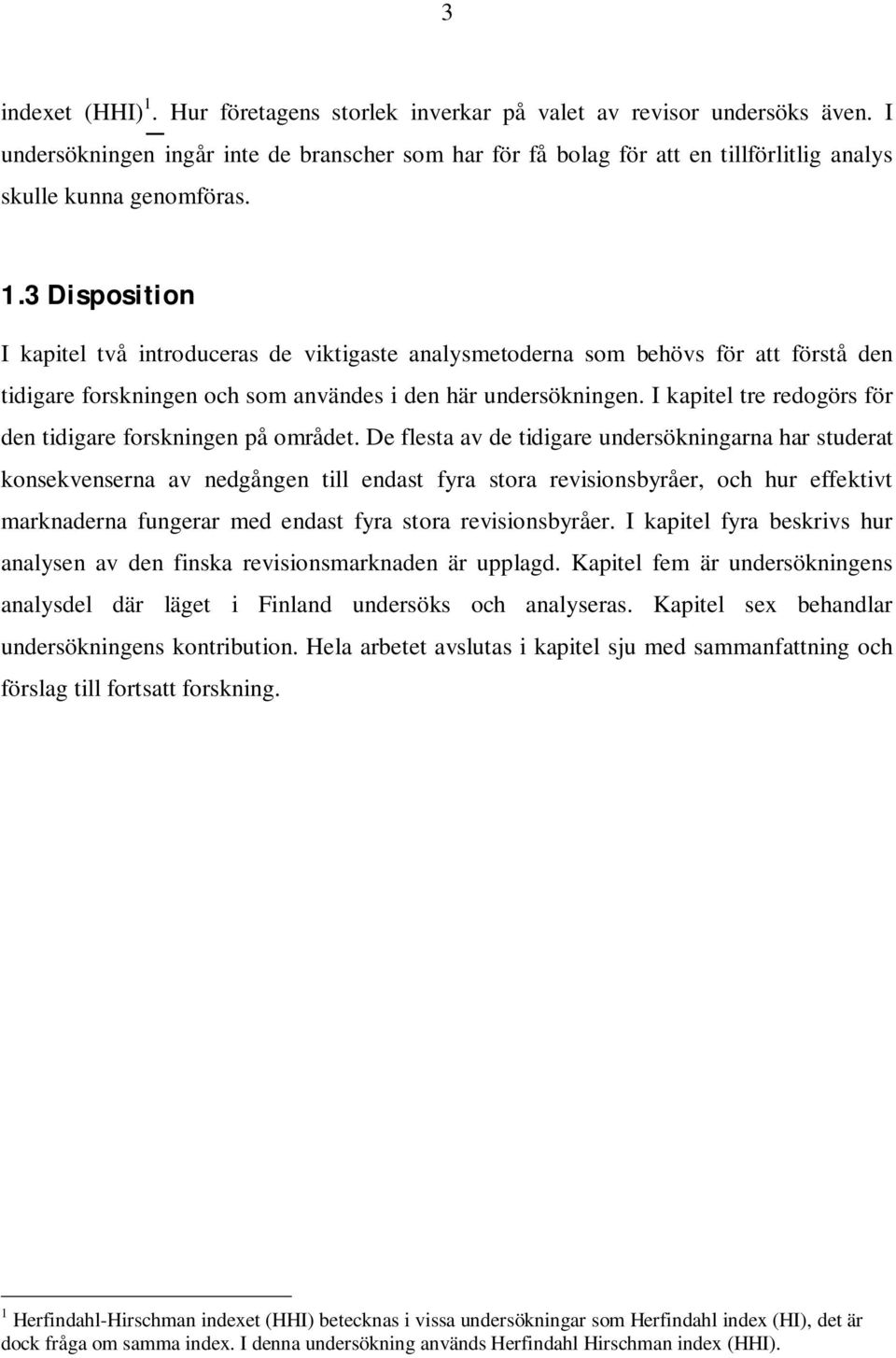 3

indexet (HHI) $^1$. Hur företagens storlek inverkar på valet av revisor undersöks även. I undersökningen ingår inte de branscher som har för få bolag för att en tillförlitlig analys skulle kunna genomföras.

1.3 Disposition

I kapitel två introduceras de viktigaste analysmetoderna som behövs för att förstå den tidigare forskningen och som användes i den här undersökningen. I kapitel tre redogörs för den tidigare forskningen på området. De flesta av de tidigare undersökningarna har studerat konsekvenserna av nedgången till endast fyra stora revisionsbyråer, och hur effektivt marknaderna fungerar med endast fyra stora revisionsbyråer. I kapitel fyra beskrivs hur analysen av den finska revisionsmarknaden är upplagd. Kapitel fem är undersökningens analysdel där läget i Finland undersöks och analyseras. Kapitel sex behandlar undersökningens kontribution. Hela arbetet avslutas i kapitel sju med sammanfattning och förslag till fortsatt forskning.

$^1$ Herfindahl-Hirschman indexet (HHI) betecknas i vissa undersökningar som Herfindahl index (HI), det är dock fråga om samma index. I denna undersökning används Herfindahl Hirschman index (HHI).